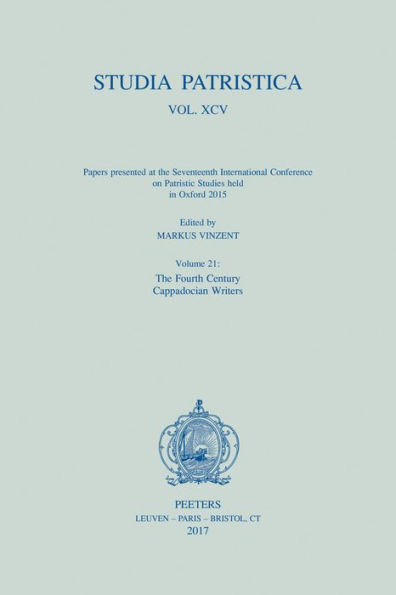 STUDIA PATRISTICA

VOL. XCV

Papers presented at the Seventeenth International Conference on Patristic Studies held in Oxford 2015

Edited by
MARKUS VINZENT

Volume 21:
The Fourth Century
Cappadocian Writers

PEETERS
LEUVEN – PARIS – BRISTOL, CT
2017